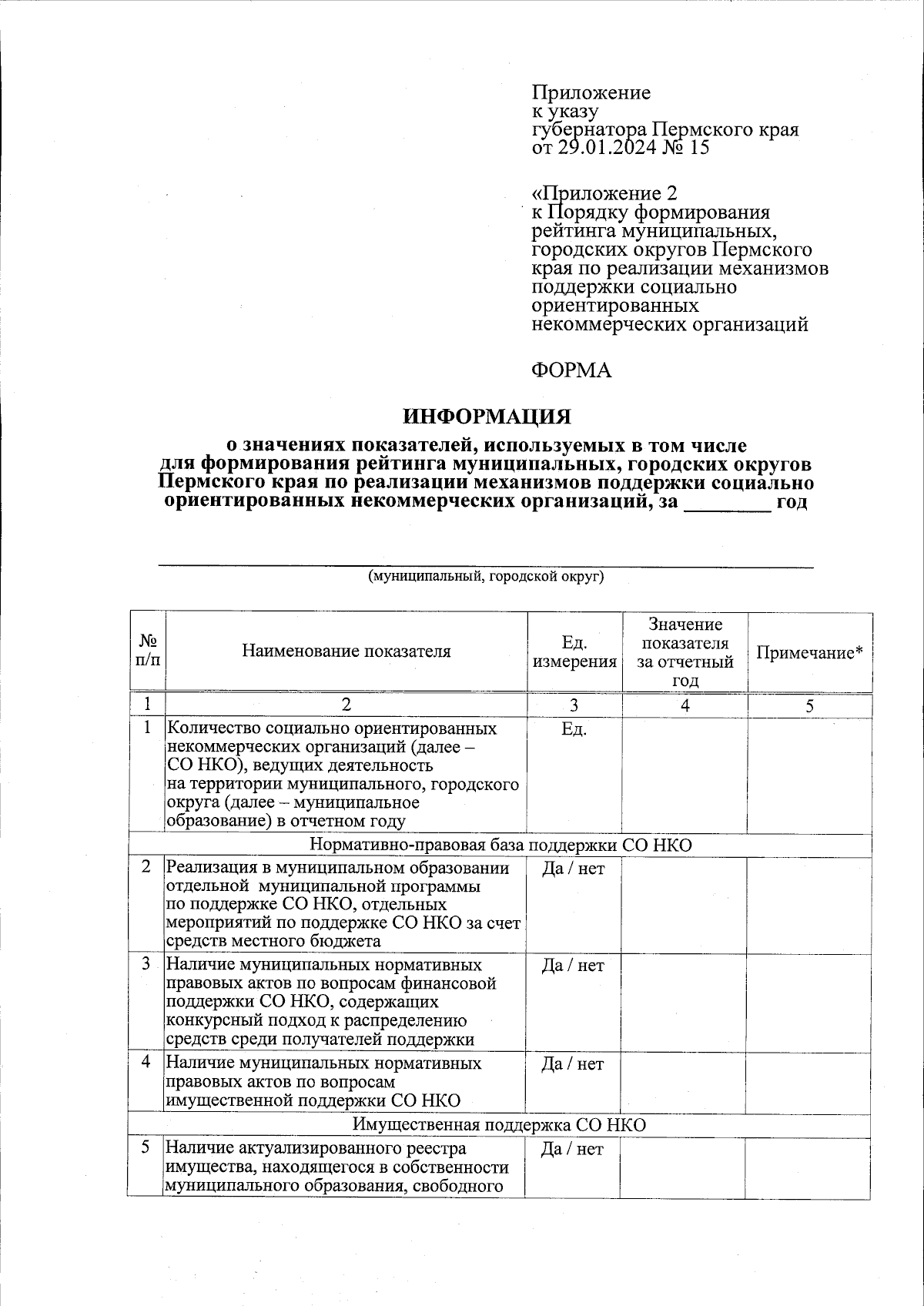 Приложение
к указу
губернатора Пермского края
от 29.01.2024 № 15

«Приложение 2
к Порядку формирования рейтинга муниципальных, городских округов Пермского края по реализации механизмов поддержки социально ориентированных некоммерческих организаций

ФОРМА

ИНФОРМАЦИЯ

о значениях показателей, используемых в том числе для формирования рейтинга муниципальных, городских округов Пермского края по реализации механизмов поддержки социально ориентированных некоммерческих организаций, за ________ год

(муниципальный, городской округ)

| № п/п | Наименование показателя | Ед. измерения | Значение показателя за отчетный год | Примечание* |
|---|---|---|---|---|
| 1 | 2 | 3 | 4 | 5 |
| 1 | Количество социально ориентированных некоммерческих организаций (далее – СО НКО), ведущих деятельность на территории муниципального, городского округа (далее – муниципальное образование) в отчетном году | Ед. | | |
| Нормативно-правовая база поддержки СО НКО | | | | |
| 2 | Реализация в муниципальном образовании отдельной муниципальной программы по поддержке СО НКО, отдельных мероприятий по поддержке СО НКО за счет средств местного бюджета | Да / нет | | |
| 3 | Наличие муниципальных нормативных правовых актов по вопросам финансовой поддержки СО НКО, содержащих конкурсный подход к распределению средств среди получателей поддержки | Да / нет | | |
| 4 | Наличие муниципальных нормативных правовых актов по вопросам имущественной поддержки СО НКО | Да / нет | | |
| Имущественная поддержка СО НКО | | | | |
| 5 | Наличие актуализированного реестра имущества, находящегося в собственности муниципального образования, свободного | Да / нет | | |